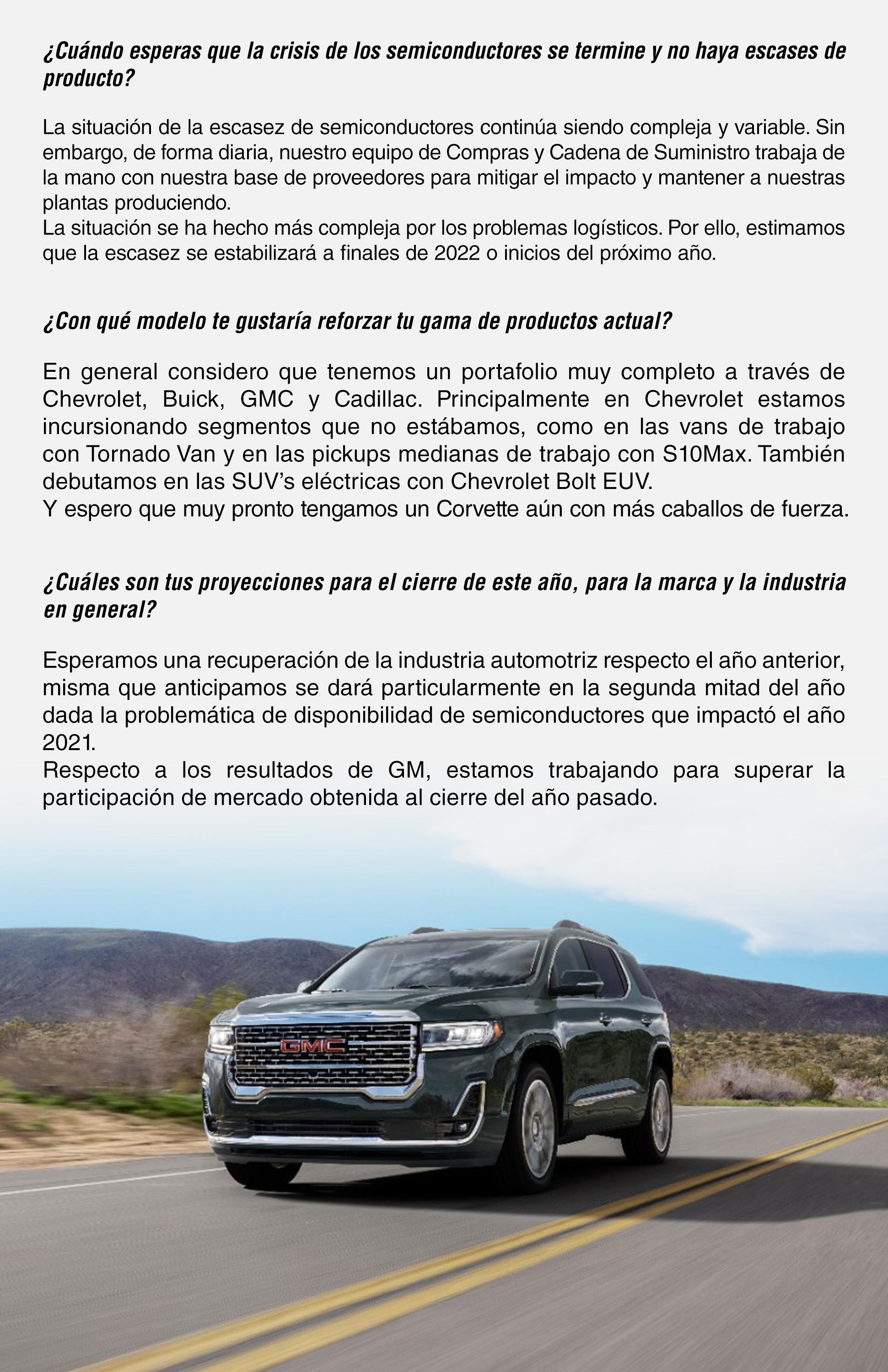 ¿Cuándo esperas que la crisis de los semiconductores se termine y no haya escases de producto?

La situación de la escasez de semiconductores continúa siendo compleja y variable. Sin embargo, de forma diaria, nuestro equipo de Compras y Cadena de Suministro trabaja de la mano con nuestra base de proveedores para mitigar el impacto y mantener a nuestras plantas produciendo.
La situación se ha hecho más compleja por los problemas logísticos. Por ello, estimamos que la escasez se estabilizará a finales de 2022 o inicios del próximo año.

¿Con qué modelo te gustaría reforzar tu gama de productos actual?

En general considero que tenemos un portafolio muy completo a través de Chevrolet, Buick, GMC y Cadillac. Principalmente en Chevrolet estamos incursionando segmentos que no estábamos, como en las vans de trabajo con Tornado Van y en las pickups medianas de trabajo con S10Max. También debutamos en las SUV's eléctricas con Chevrolet Bolt EUV.
Y espero que muy pronto tengamos un Corvette aún con más caballos de fuerza.

¿Cuáles son tus proyecciones para el cierre de este año, para la marca y la industria en general?

Esperamos una recuperación de la industria automotriz respecto el año anterior, misma que anticipamos se dará particularmente en la segunda mitad del año dada la problemática de disponibilidad de semiconductores que impactó el año 2021.
Respecto a los resultados de GM, estamos trabajando para superar la participación de mercado obtenida al cierre del año pasado.

GMC